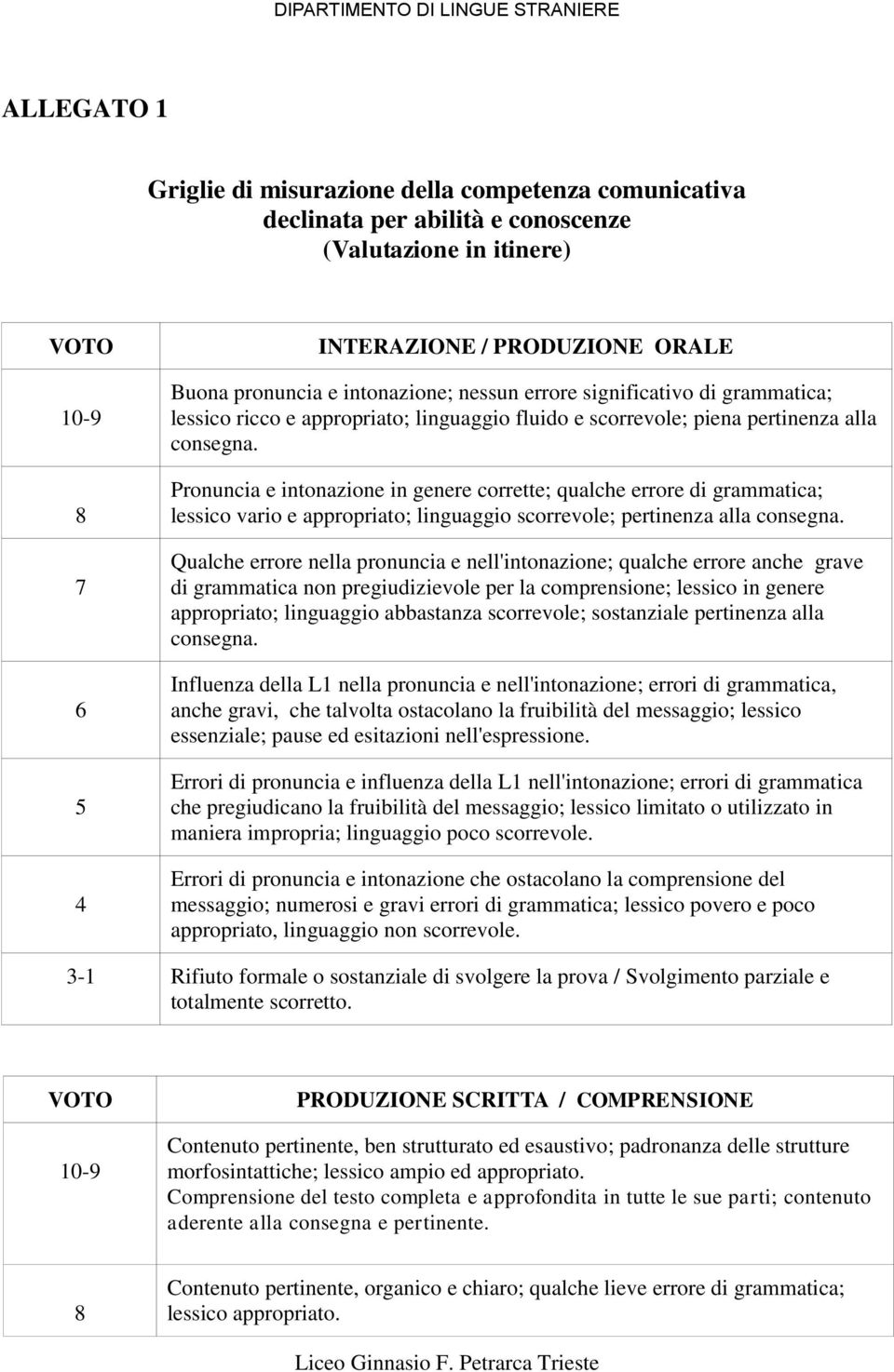 DIPARTIMENTO DI LINGUE STRANIERE

ALLEGATO 1

Griglie di misurazione della competenza comunicativa declinata per abilità e conoscenze (Valutazione in itinere)

| VOTO | INTERAZIONE / PRODUZIONE ORALE |
|---|---|
| 10-9 | Buona pronuncia e intonazione; nessun errore significativo di grammatica; lessico ricco e appropriato; linguaggio fluido e scorrevole; piena pertinenza alla consegna. |
| 8 | Pronuncia e intonazione in genere corrette; qualche errore di grammatica; lessico vario e appropriato; linguaggio scorrevole; pertinenza alla consegna. |
| 7 | Qualche errore nella pronuncia e nell'intonazione; qualche errore anche grave di grammatica non pregiudizievole per la comprensione; lessico in genere appropriato; linguaggio abbastanza scorrevole; sostanziale pertinenza alla consegna. |
| 6 | Influenza della L1 nella pronuncia e nell'intonazione; errori di grammatica, anche gravi, che talvolta ostacolano la fruibilità del messaggio; lessico essenziale; pause ed esitazioni nell'espressione. |
| 5 | Errori di pronuncia e influenza della L1 nell'intonazione; errori di grammatica che pregiudicano la fruibilità del messaggio; lessico limitato o utilizzato in maniera impropria; linguaggio poco scorrevole. |
| 4 | Errori di pronuncia e intonazione che ostacolano la comprensione del messaggio; numerosi e gravi errori di grammatica; lessico povero e poco appropriato, linguaggio non scorrevole. |
| 3-1 | Rifiuto formale o sostanziale di svolgere la prova / Svolgimento parziale e totalmente scorretto. |

| VOTO | PRODUZIONE SCRITTA / COMPRENSIONE |
|---|---|
| 10-9 | Contenuto pertinente, ben strutturato ed esaustivo; padronanza delle strutture morfosintattiche; lessico ampio ed appropriato. Comprensione del testo completa e approfondita in tutte le sue parti; contenuto aderente alla consegna e pertinente. |
| 8 | Contenuto pertinente, organico e chiaro; qualche lieve errore di grammatica; lessico appropriato. |

Liceo Ginnasio F. Petrarca Trieste